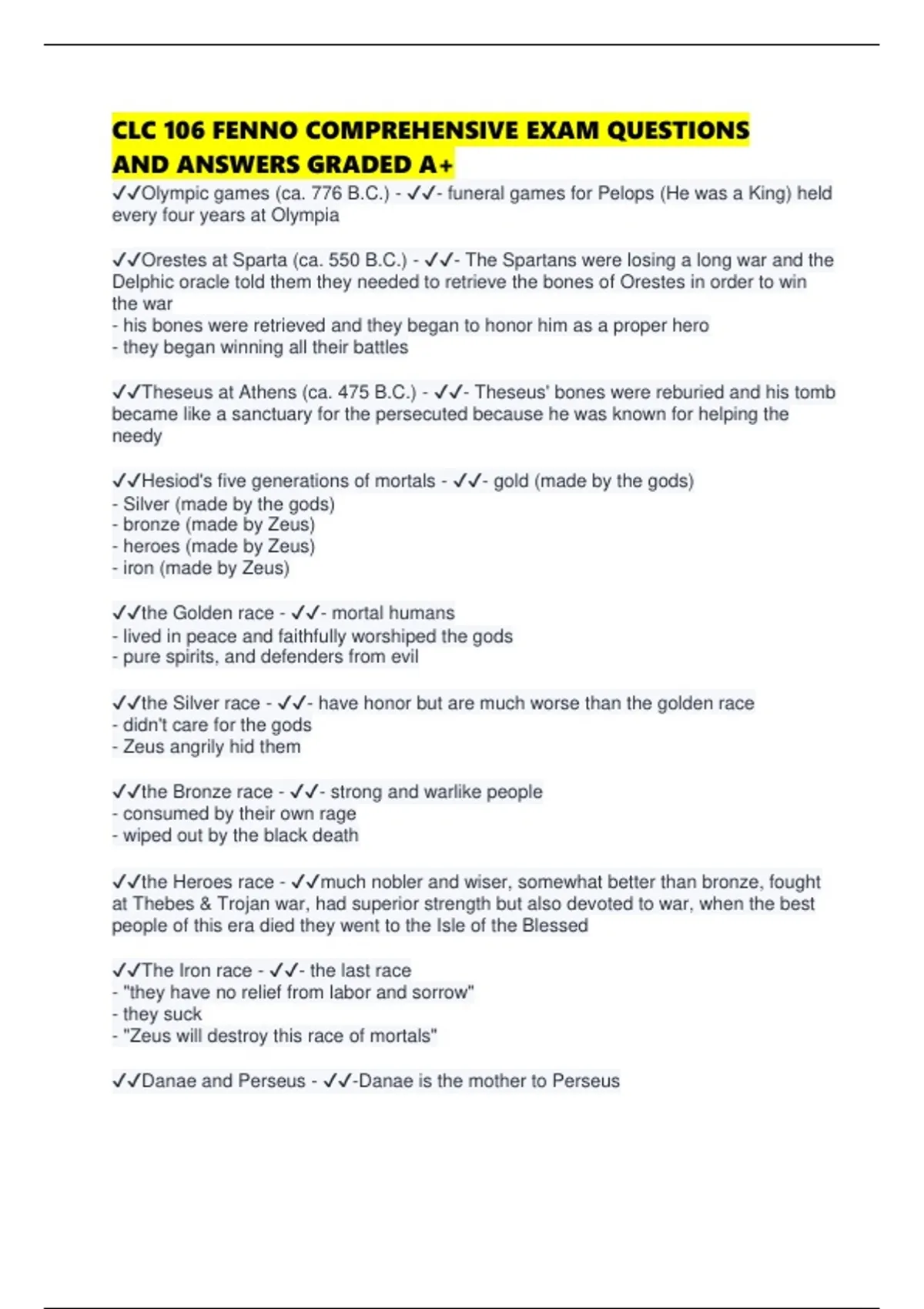 CLC 106 FENNO COMPREHENSIVE EXAM QUESTIONS AND ANSWERS GRADED A+

✓✓Olympic games (ca. 776 B.C.) - ✓✓- funeral games for Pelops (He was a King) held every four years at Olympia

✓✓Orestes at Sparta (ca. 550 B.C.) - ✓✓- The Spartans were losing a long war and the Delphic oracle told them they needed to retrieve the bones of Orestes in order to win the war
- his bones were retrieved and they began to honor him as a proper hero
- they began winning all their battles

✓✓Theseus at Athens (ca. 475 B.C.) - ✓✓- Theseus' bones were reburied and his tomb became like a sanctuary for the persecuted because he was known for helping the needy

✓✓Hesiod's five generations of mortals - ✓✓- gold (made by the gods)
- Silver (made by the gods)
- bronze (made by Zeus)
- heroes (made by Zeus)
- iron (made by Zeus)

✓✓the Golden race - ✓✓- mortal humans
- lived in peace and faithfully worshiped the gods
- pure spirits, and defenders from evil

✓✓the Silver race - ✓✓- have honor but are much worse than the golden race
- didn't care for the gods
- Zeus angrily hid them

✓✓the Bronze race - ✓✓- strong and warlike people
- consumed by their own rage
- wiped out by the black death

✓✓the Heroes race - ✓✓much nobler and wiser, somewhat better than bronze, fought at Thebes & Trojan war, had superior strength but also devoted to war, when the best people of this era died they went to the Isle of the Blessed

✓✓The Iron race - ✓✓- the last race
- "they have no relief from labor and sorrow"
- they suck
- "Zeus will destroy this race of mortals"

✓✓Danae and Perseus - ✓✓-Danae is the mother to Perseus